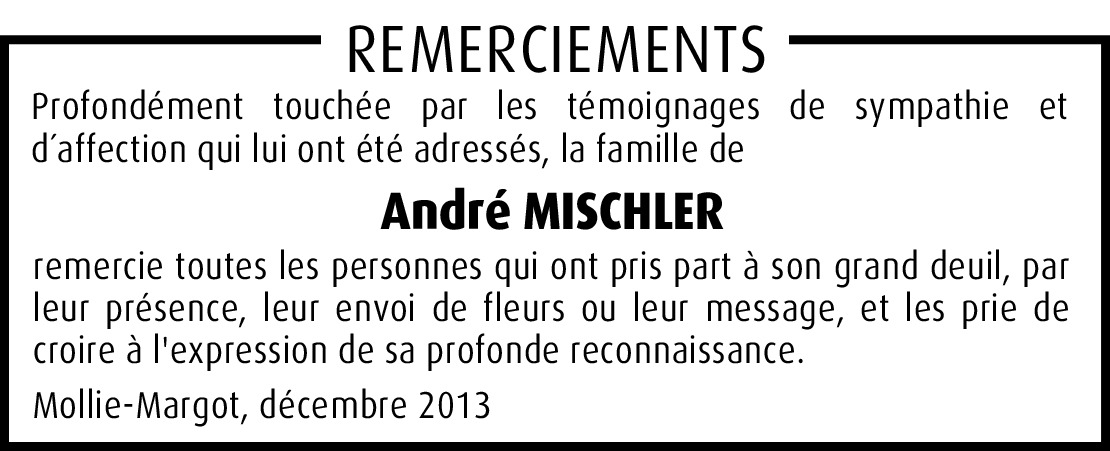 REMERCIEMENTS

Profondément touchée par les témoignages de sympathie et d'affection qui lui ont été adressés, la famille de

André MISCHLER

remercie toutes les personnes qui ont pris part à son grand deuil, par leur présence, leur envoi de fleurs ou leur message, et les prie de croire à l'expression de sa profonde reconnaissance.

Mollie-Margot, décembre 2013